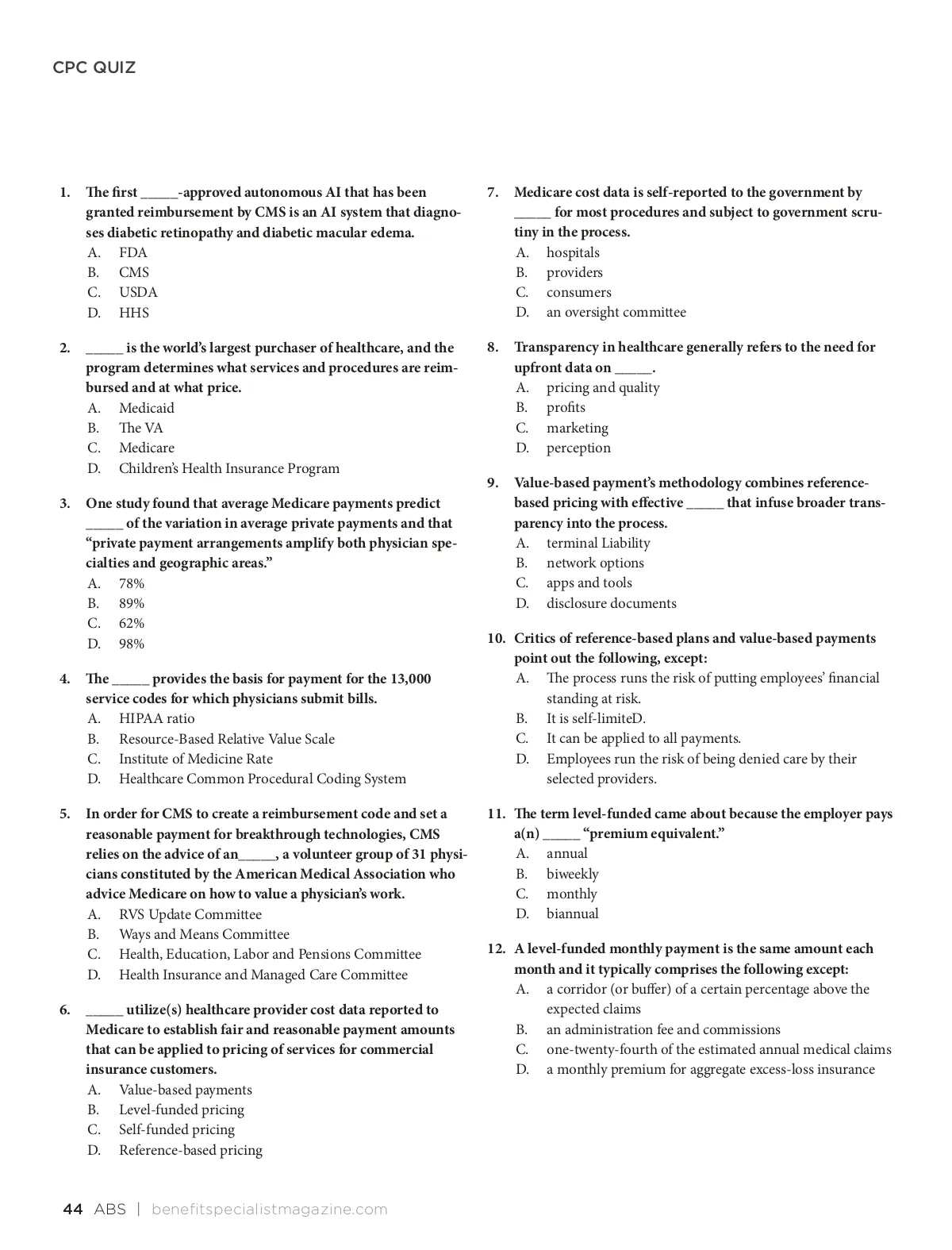 CPC QUIZ

1. The first _____-approved autonomous AI that has been granted reimbursement by CMS is an AI system that diagnoses diabetic retinopathy and diabetic macular edema.
A. FDA
B. CMS
C. USDA
D. HHS

2. _____ is the world's largest purchaser of healthcare, and the program determines what services and procedures are reimbursed and at what price.
A. Medicaid
B. The VA
C. Medicare
D. Children's Health Insurance Program

3. One study found that average Medicare payments predict _____ of the variation in average private payments and that "private payment arrangements amplify both physician specialties and geographic areas."
A. 78%
B. 89%
C. 62%
D. 98%

4. The _____ provides the basis for payment for the 13,000 service codes for which physicians submit bills.
A. HIPAA ratio
B. Resource-Based Relative Value Scale
C. Institute of Medicine Rate
D. Healthcare Common Procedural Coding System

5. In order for CMS to create a reimbursement code and set a reasonable payment for breakthrough technologies, CMS relies on the advice of an_____, a volunteer group of 31 physicians constituted by the American Medical Association who advice Medicare on how to value a physician's work.
A. RVS Update Committee
B. Ways and Means Committee
C. Health, Education, Labor and Pensions Committee
D. Health Insurance and Managed Care Committee

6. _____ utilize(s) healthcare provider cost data reported to Medicare to establish fair and reasonable payment amounts that can be applied to pricing of services for commercial insurance customers.
A. Value-based payments
B. Level-funded pricing
C. Self-funded pricing
D. Reference-based pricing

7. Medicare cost data is self-reported to the government by _____ for most procedures and subject to government scrutiny in the process.
A. hospitals
B. providers
C. consumers
D. an oversight committee

8. Transparency in healthcare generally refers to the need for upfront data on _____.
A. pricing and quality
B. profits
C. marketing
D. perception

9. Value-based payment's methodology combines reference-based pricing with effective _____ that infuse broader transparency into the process.
A. terminal Liability
B. network options
C. apps and tools
D. disclosure documents

10. Critics of reference-based plans and value-based payments point out the following, except:
A. The process runs the risk of putting employees' financial standing at risk.
B. It is self-limiteD.
C. It can be applied to all payments.
D. Employees run the risk of being denied care by their selected providers.

11. The term level-funded came about because the employer pays a(n) _____ "premium equivalent."
A. annual
B. biweekly
C. monthly
D. biannual

12. A level-funded monthly payment is the same amount each month and it typically comprises the following except:
A. a corridor (or buffer) of a certain percentage above the expected claims
B. an administration fee and commissions
C. one-twenty-fourth of the estimated annual medical claims
D. a monthly premium for aggregate excess-loss insurance

44 ABS | benefitspecialistmagazine.com